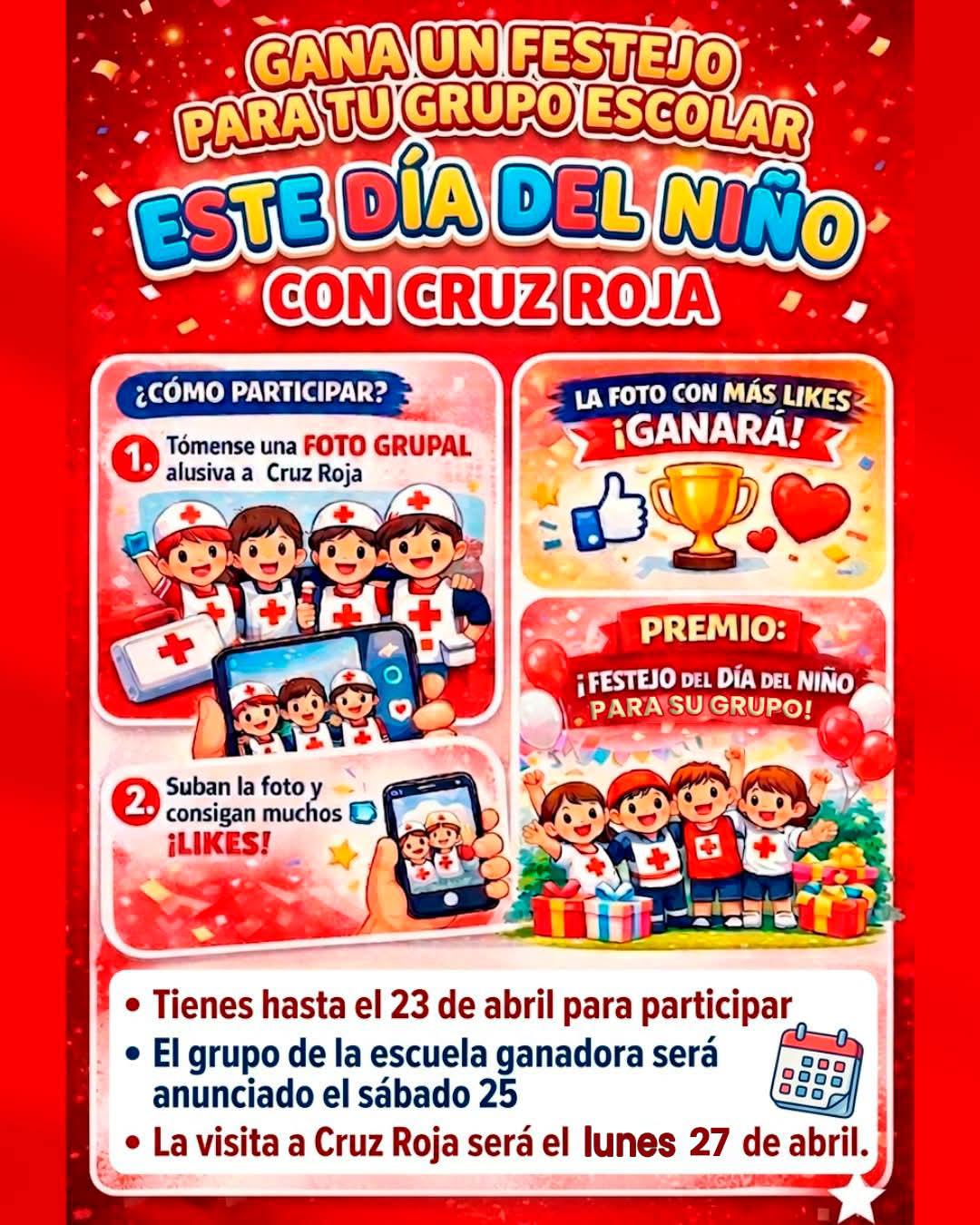 GANA UN FESTEJO PARA TU GRUPO ESCOLAR

ESTE DÍA DEL NIÑO

CON CRUZ ROJA

¿CÓMO PARTICIPAR?

1. Tómense una FOTO GRUPAL alusiva a Cruz Roja

2. Suban la foto y consigan muchos ¡LIKES!

LA FOTO CON MÁS LIKES ¡GANARÁ!

PREMIO:

¡FESTEJO DEL DÍA DEL NIÑO PARA SU GRUPO!

• Tienes hasta el 23 de abril para participar
• El grupo de la escuela ganadora será anunciado el sábado 25
• La visita a Cruz Roja será el lunes 27 de abril.